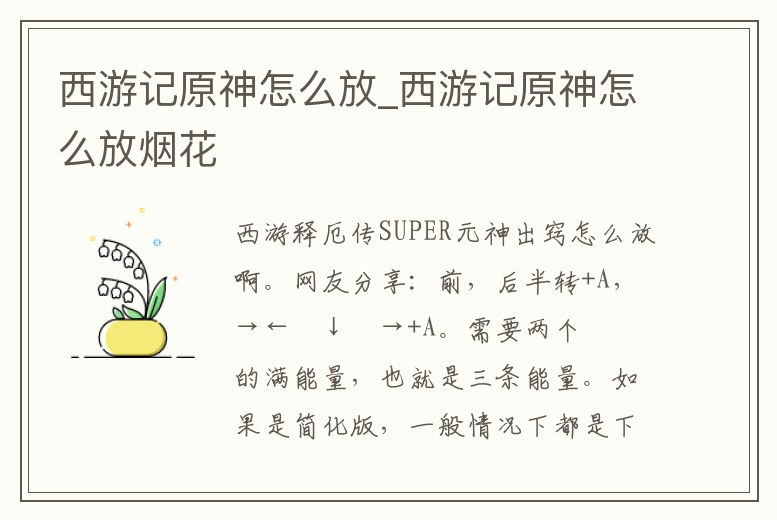 西游记原神怎么放_西游记原神怎么放烟花

西游释厄传SUPER元神出窍怎么放啊。网友分享：前，后半转+A，→← ↓ →+A。需要两个的满能量，也就是三条能量。如果是简化版，一般情况下都是下